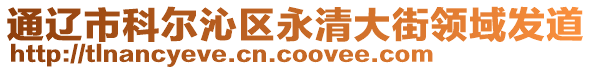 通辽市科尔沁区永清大街领域发道
http://tlnancyeve.cn.coovee.com